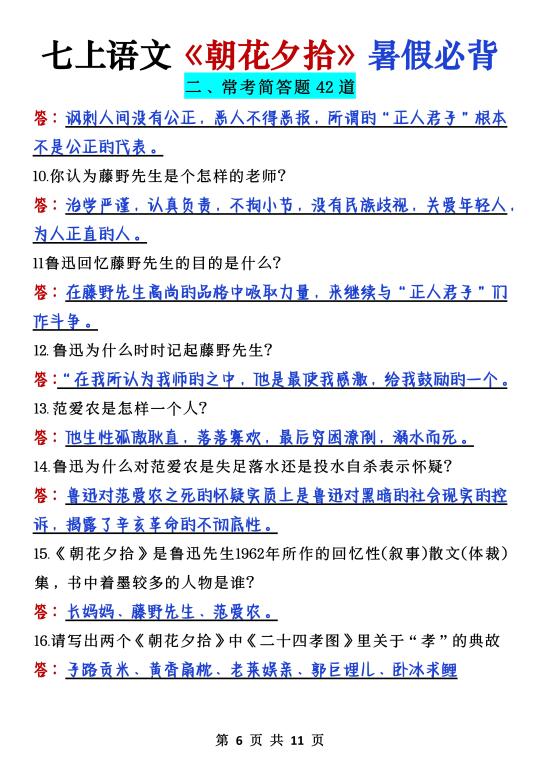 七上语文《朝花夕拾》暑假必背

二、常考简答题 42 道

答：讽刺人间没有公正，恶人不得恶报，所谓的“正人君子”根本不是公正的代表。

10.你认为藤野先生是个怎样的老师？

答：治学严谨，认真负责，不拘小节，没有民族歧视，关爱年轻人，为人正直的人。

11鲁迅回忆藤野先生的目的是什么？

答：在藤野先生高尚的品格中吸取力量，来继续与“正人君子”们作斗争。

12.鲁迅为什么时时记起藤野先生？

答：“在我所认为我师的之中，他是最使我感激，给我鼓励的一个。

13.范爱农是怎样一个人？

答：他生性孤傲耿直，落落寡欢，最后穷困潦倒，溺水而死。

14.鲁迅为什么对范爱农是失足落水还是投水自杀表示怀疑？

答：鲁迅对范爱农之死的怀疑实质上是鲁迅对黑暗的社会现实的控诉，揭露了辛亥革命的不彻底性。

15.《朝花夕拾》是鲁迅先生1962年所作的回忆性(叙事)散文(体裁)集，书中着墨较多的人物是谁？

答：长妈妈、藤野先生、范爱农。

16.请写出两个《朝花夕拾》中《二十四孝图》里关于“孝”的典故

答：子路负米、黄香扇枕、老莱娱亲、郭巨埋儿、卧冰求鲤

第 6 页 共 11 页